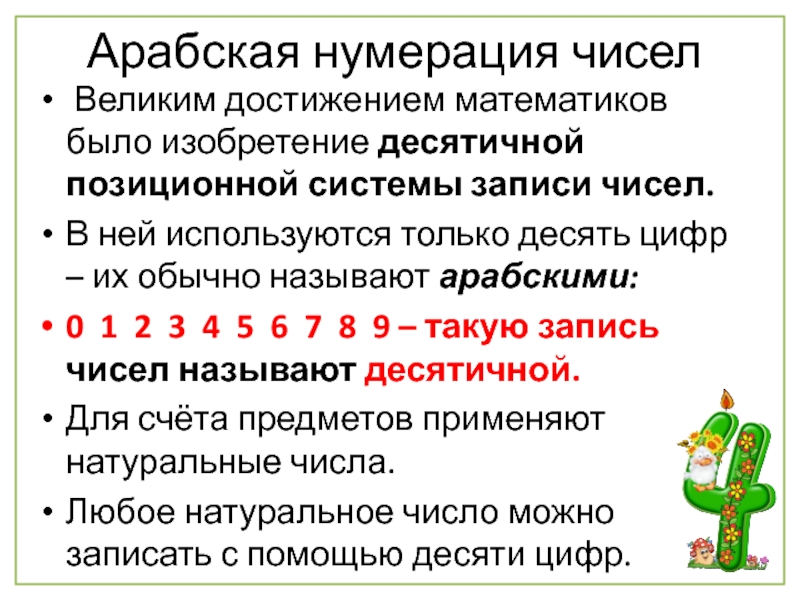 Арабская нумерация чисел

• Великим достижением математиков было изобретение десятичной позиционной системы записи чисел.

• В ней используются только десять цифр – их обычно называют арабскими:

• 0 1 2 3 4 5 6 7 8 9 – такую запись чисел называют десятичной.

• Для счёта предметов применяют натуральные числа.

• Любое натуральное число можно записать с помощью десяти цифр.